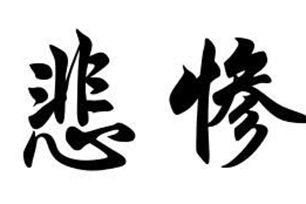 悲惨